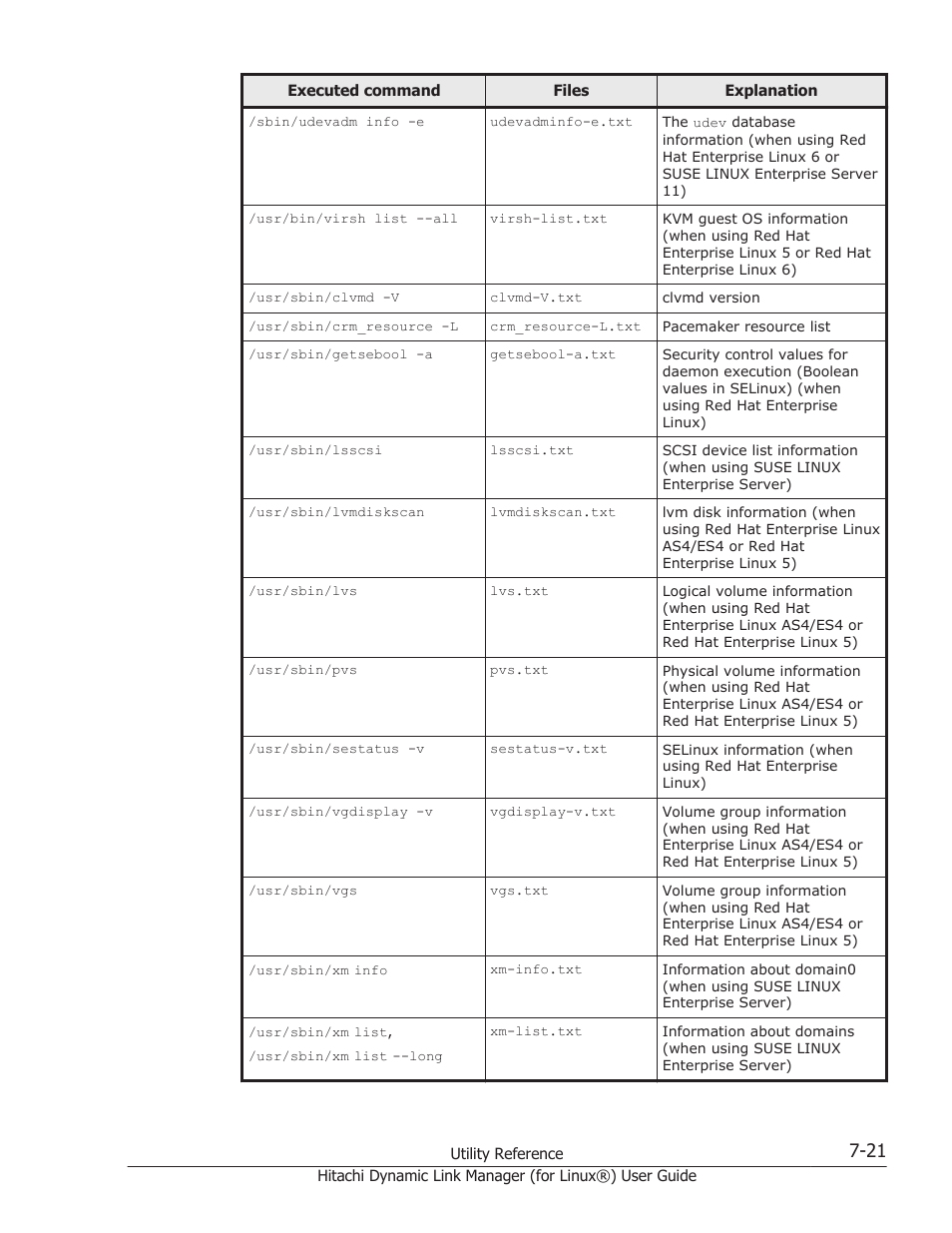 | Executed command | Files | Explanation |
|---|---|---|
| /sbin/udevadm info -e | udevadminfo-e.txt | The udev database information (when using Red Hat Enterprise Linux 6 or SUSE LINUX Enterprise Server 11) |
| /usr/bin/virsh list --all | virsh-list.txt | KVM guest OS information (when using Red Hat Enterprise Linux 5 or Red Hat Enterprise Linux 6) |
| /usr/sbin/clvmd -V | clvmd-V.txt | clvmd version |
| /usr/sbin/crm_resource -L | crm_resource-L.txt | Pacemaker resource list |
| /usr/sbin/getsebool -a | getsebool-a.txt | Security control values for daemon execution (Boolean values in SELinux) (when using Red Hat Enterprise Linux) |
| /usr/sbin/lsscsi | lsscsi.txt | SCSI device list information (when using SUSE LINUX Enterprise Server) |
| /usr/sbin/lvmdiskscan | lvmdiskscan.txt | lvm disk information (when using Red Hat Enterprise Linux AS4/ES4 or Red Hat Enterprise Linux 5) |
| /usr/sbin/lvs | lvs.txt | Logical volume information (when using Red Hat Enterprise Linux AS4/ES4 or Red Hat Enterprise Linux 5) |
| /usr/sbin/pvs | pvs.txt | Physical volume information (when using Red Hat Enterprise Linux AS4/ES4 or Red Hat Enterprise Linux 5) |
| /usr/sbin/sestatus -v | sestatus-v.txt | SELinux information (when using Red Hat Enterprise Linux) |
| /usr/sbin/vgdisplay -v | vgdisplay-v.txt | Volume group information (when using Red Hat Enterprise Linux AS4/ES4 or Red Hat Enterprise Linux 5) |
| /usr/sbin/vgs | vgs.txt | Volume group information (when using Red Hat Enterprise Linux AS4/ES4 or Red Hat Enterprise Linux 5) |
| /usr/sbin/xm info | xm-info.txt | Information about domain0 (when using SUSE LINUX Enterprise Server) |
| /usr/sbin/xm list, /usr/sbin/xm list --long | xm-list.txt | Information about domains (when using SUSE LINUX Enterprise Server) |

Utility Reference 7-21
Hitachi Dynamic Link Manager (for Linux®) User Guide